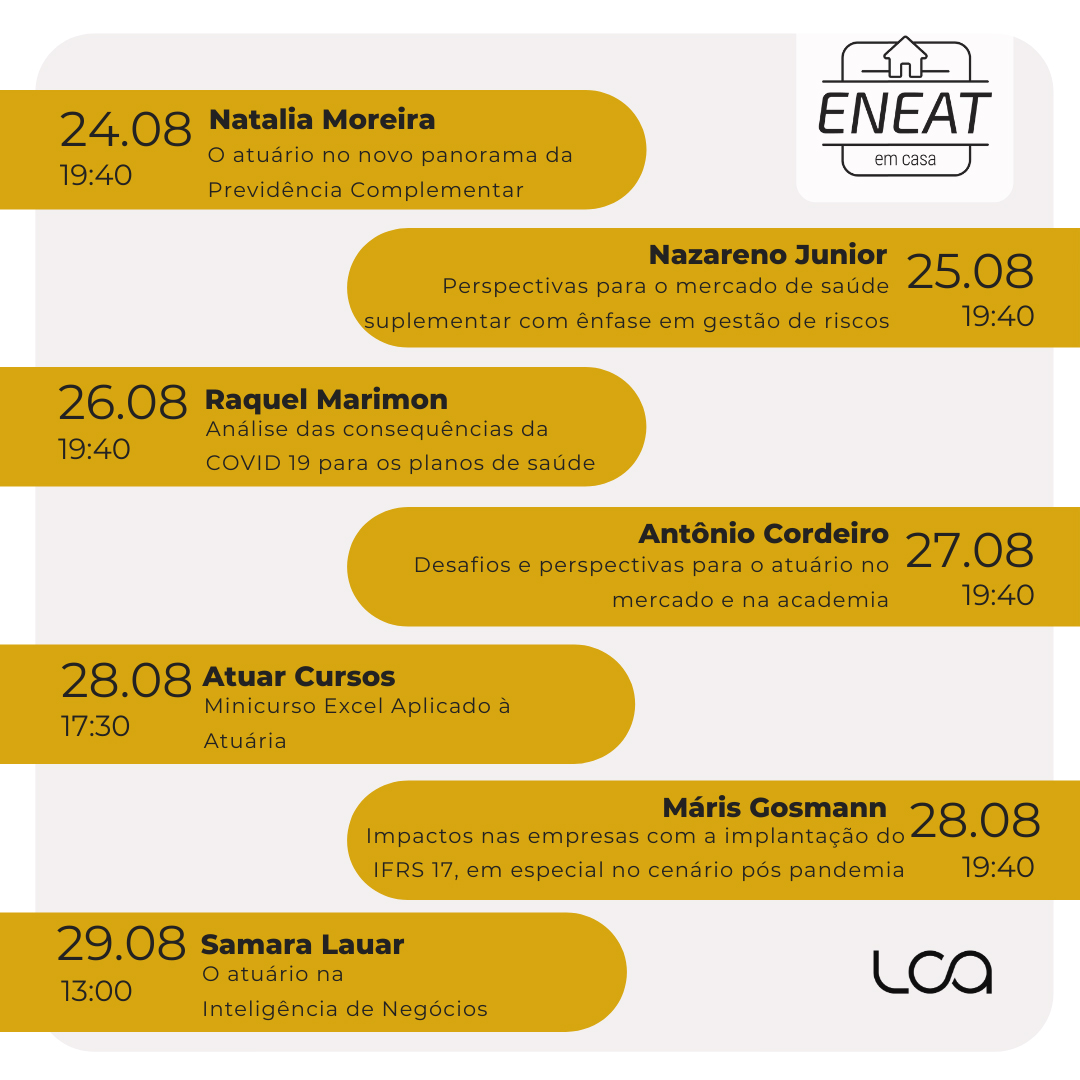 ENEAT
em casa

24.08
19:40
Natalia Moreira
O atuário no novo panorama da Previdência Complementar

Nazareno Junior
Perspectivas para o mercado de saúde suplementar com ênfase em gestão de riscos
25.08
19:40

26.08
19:40
Raquel Marimon
Análise das consequências da COVID 19 para os planos de saúde

Antônio Cordeiro
Desafios e perspectivas para o atuário no mercado e na academia
27.08
19:40

28.08
17:30
Atuar Cursos
Minicurso Excel Aplicado à Atuária

Máris Gosmann
Impactos nas empresas com a implantação do IFRS 17, em especial no cenário pós pandemia
28.08
19:40

29.08
13:00
Samara Lauar
O atuário na Inteligência de Negócios

LCA